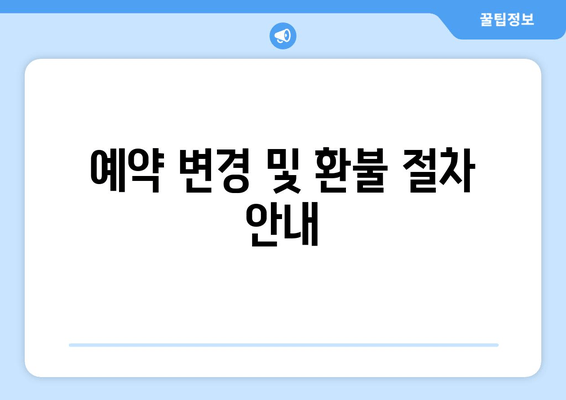 꿀팁정보

예약 변경 및 환불 절차 안내